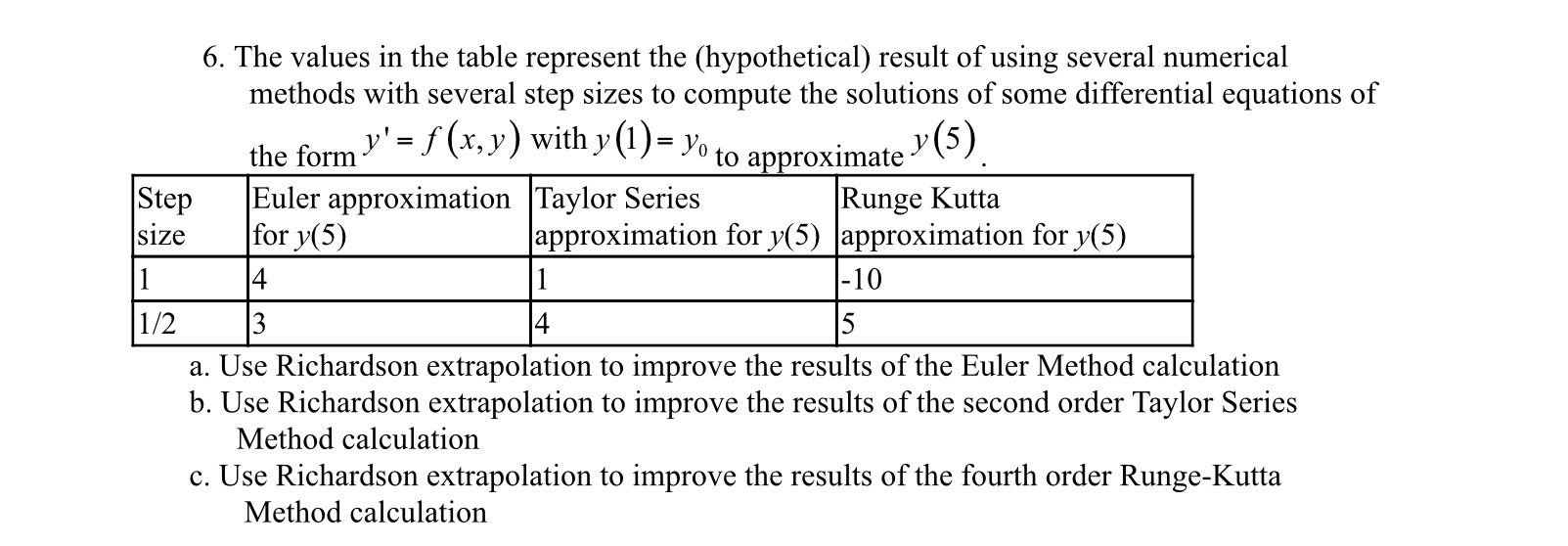 6. The values in the table represent the (hypothetical) result of using several numerical methods with several step sizes to compute the solutions of some differential equations of the form $y' = f(x, y)$ with $y(1) = y_0$ to approximate $y(5)$.

| Step size | Euler approximation for $y(5)$ | Taylor Series approximation for $y(5)$ | Runge Kutta approximation for $y(5)$ |
|---|---|---|---|
| 1 | 4 | 1 | -10 |
| 1/2 | 3 | 4 | 5 |

a. Use Richardson extrapolation to improve the results of the Euler Method calculation
b. Use Richardson extrapolation to improve the results of the second order Taylor Series Method calculation
c. Use Richardson extrapolation to improve the results of the fourth order Runge-Kutta Method calculation